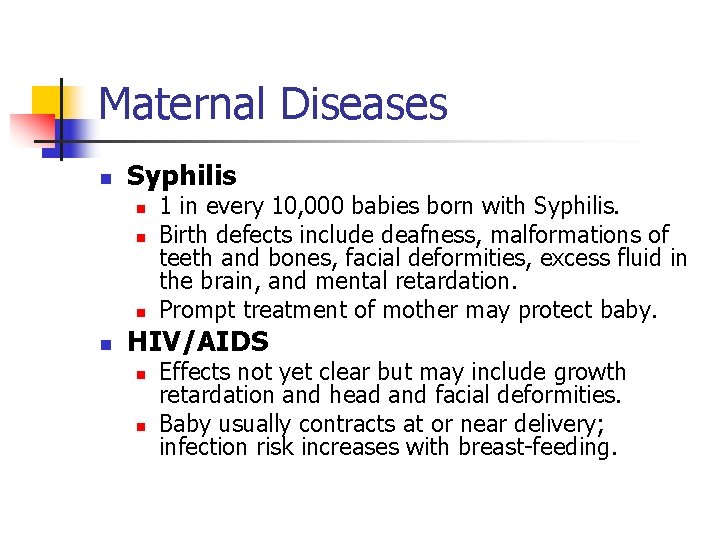 Maternal Diseases

- Syphilis
  - 1 in every 10,000 babies born with Syphilis.
  - Birth defects include deafness, malformations of teeth and bones, facial deformities, excess fluid in the brain, and mental retardation.
  - Prompt treatment of mother may protect baby.
- HIV/AIDS
  - Effects not yet clear but may include growth retardation and head and facial deformities.
  - Baby usually contracts at or near delivery; infection risk increases with breast-feeding.